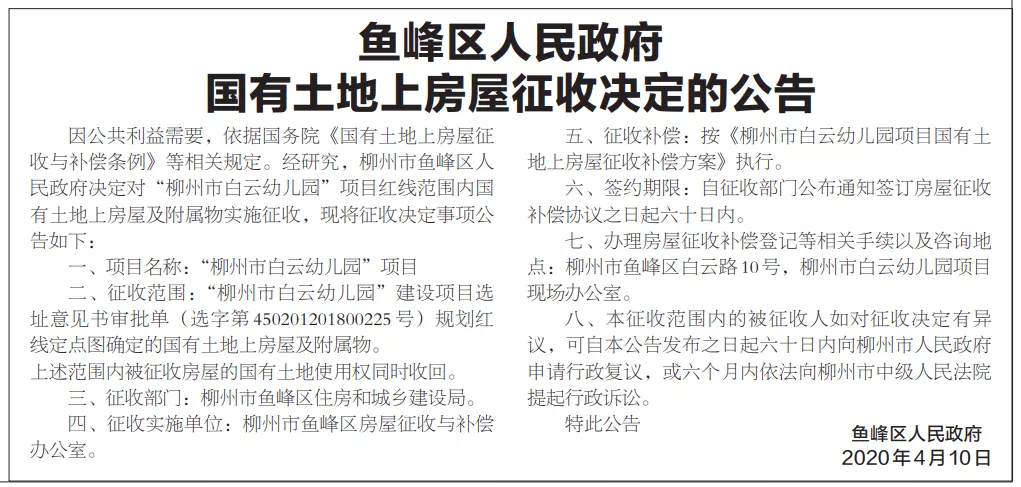 鱼峰区人民政府
国有土地上房屋征收决定的公告

因公共利益需要，依据国务院《国有土地上房屋征收与补偿条例》等相关规定。经研究，柳州市鱼峰区人民政府决定对“柳州市白云幼儿园”项目红线范围内国有土地上房屋及附属物实施征收，现将征收决定事项公告如下：

一、项目名称：“柳州市白云幼儿园”项目

二、征收范围：“柳州市白云幼儿园”建设项目选址意见书审批单（选字第450201201800225号）规划红线定点图确定的国有土地上房屋及附属物。
上述范围内被征收房屋的国有土地使用权同时收回。

三、征收部门：柳州市鱼峰区住房和城乡建设局。

四、征收实施单位：柳州市鱼峰区房屋征收与补偿办公室。

五、征收补偿：按《柳州市白云幼儿园项目国有土地上房屋征收补偿方案》执行。

六、签约期限：自征收部门公布通知签订房屋征收补偿协议之日起六十日内。

七、办理房屋征收补偿登记等相关手续以及咨询地点：柳州市鱼峰区白云路10号，柳州市白云幼儿园项目现场办公室。

八、本征收范围内的被征收人如对征收决定有异议，可自本公告发布之日起六十日内向柳州市人民政府申请行政复议，或六个月内依法向柳州市中级人民法院提起行政诉讼。

特此公告

鱼峰区人民政府
2020年4月10日